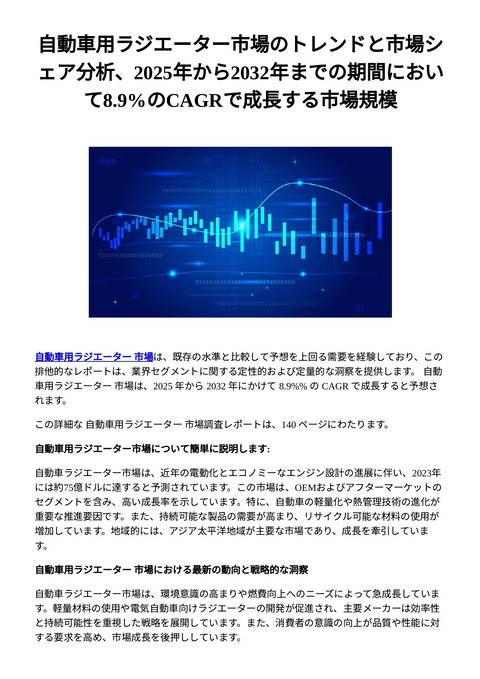 自動車用ラジエーター市場のトレンドと市場シェア分析、2025年から2032年までの期間において8.9%のCAGRで成長する市場規模

自動車用ラジエーター 市場は、既存の水準と比較して予想を上回る需要を経験しており、この排他的なレポートは、業界セグメントに関する定性的および定量的な洞察を提供します。 自動車用ラジエーター 市場は、2025 年から 2032 年にかけて 8.9%% の CAGR で成長すると予想されます。

この詳細な 自動車用ラジエーター 市場調査レポートは、140 ページにわたります。

自動車用ラジエーター市場について簡単に説明します:

自動車ラジエーター市場は、近年の電動化とエコノミーなエンジン設計の進展に伴い、2023年には約75億ドルに達すると予測されています。この市場は、OEMおよびアフターマーケットのセグメントを含み、高い成長率を示しています。特に、自動車の軽量化や熱管理技術の進化が重要な推進要因です。また、持続可能な製品の需要が高まり、リサイクル可能な材料の使用が増加しています。地域的には、アジア太平洋地域が主要な市場であり、成長を牽引しています。

自動車用ラジエーター 市場における最新の動向と戦略的な洞察

自動車ラジエーター市場は、環境意識の高まりや燃費向上へのニーズによって急成長しています。軽量材料の使用や電気自動車向けラジエーターの開発が促進され、主要メーカーは効率性と持続可能性を重視した戦略を展開しています。また、消費者の意識の向上が品質や性能に対する要求を高め、市場成長を後押ししています。